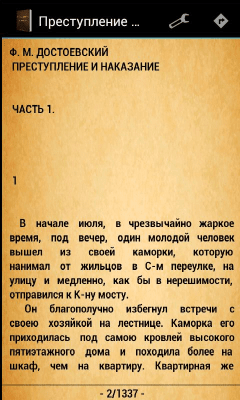 Преступление ...

Ф. М. ДОСТОЕВСКИЙ
ПРЕСТУПЛЕНИЕ И НАКАЗАНИЕ

ЧАСТЬ 1.

1

В начале июля, в чрезвычайно жаркое время, под вечер, один молодой человек вышел из своей каморки, которую нанимал от жильцов в С-м переулке, на улицу и медленно, как бы в нерешимости, отправился к К-ну мосту.

Он благополучно избегнул встречи с своею хозяйкой на лестнице. Каморка его приходилась под самою кровлей высокого пятиэтажного дома и походила более на шкаф, чем на квартиру. Квартирная же

- 2/1337 -